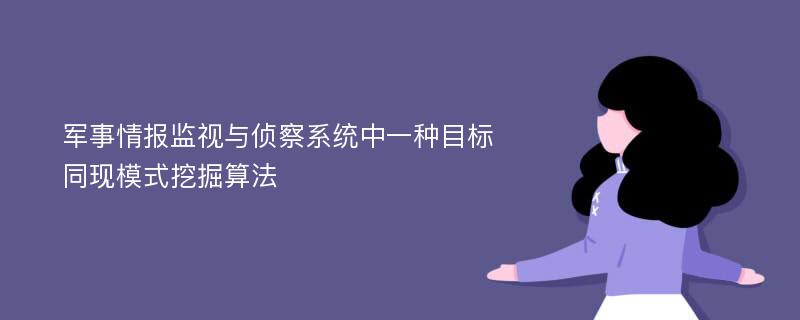 军事情报监视与侦察系统中一种目标同现模式挖掘算法